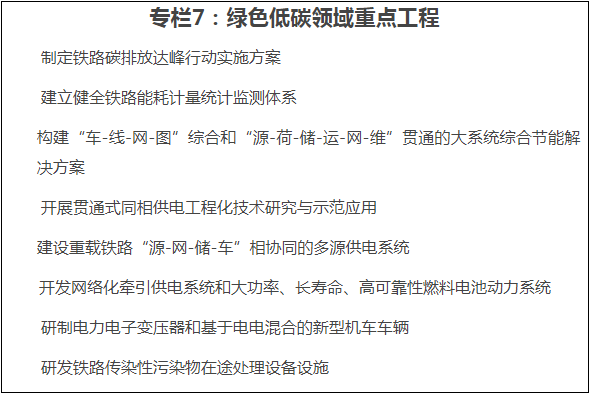 专栏7：绿色低碳领域重点工程

制定铁路碳排放达峰行动实施方案

建立健全铁路能耗计量统计监测体系

构建“车-线-网-图”综合和“源-荷-储-运-网-维”贯通的大系统综合节能解决方案

开展贯通式同相供电工程化技术研究与示范应用

建设重载铁路“源-网-储-车”相协同的多源供电系统

开发网络化牵引供电系统和大功率、长寿命、高可靠性燃料电池动力系统

研制电力电子变压器和基于电电混合的新型机车车辆

研发铁路传染性污染物在途处理设备设施